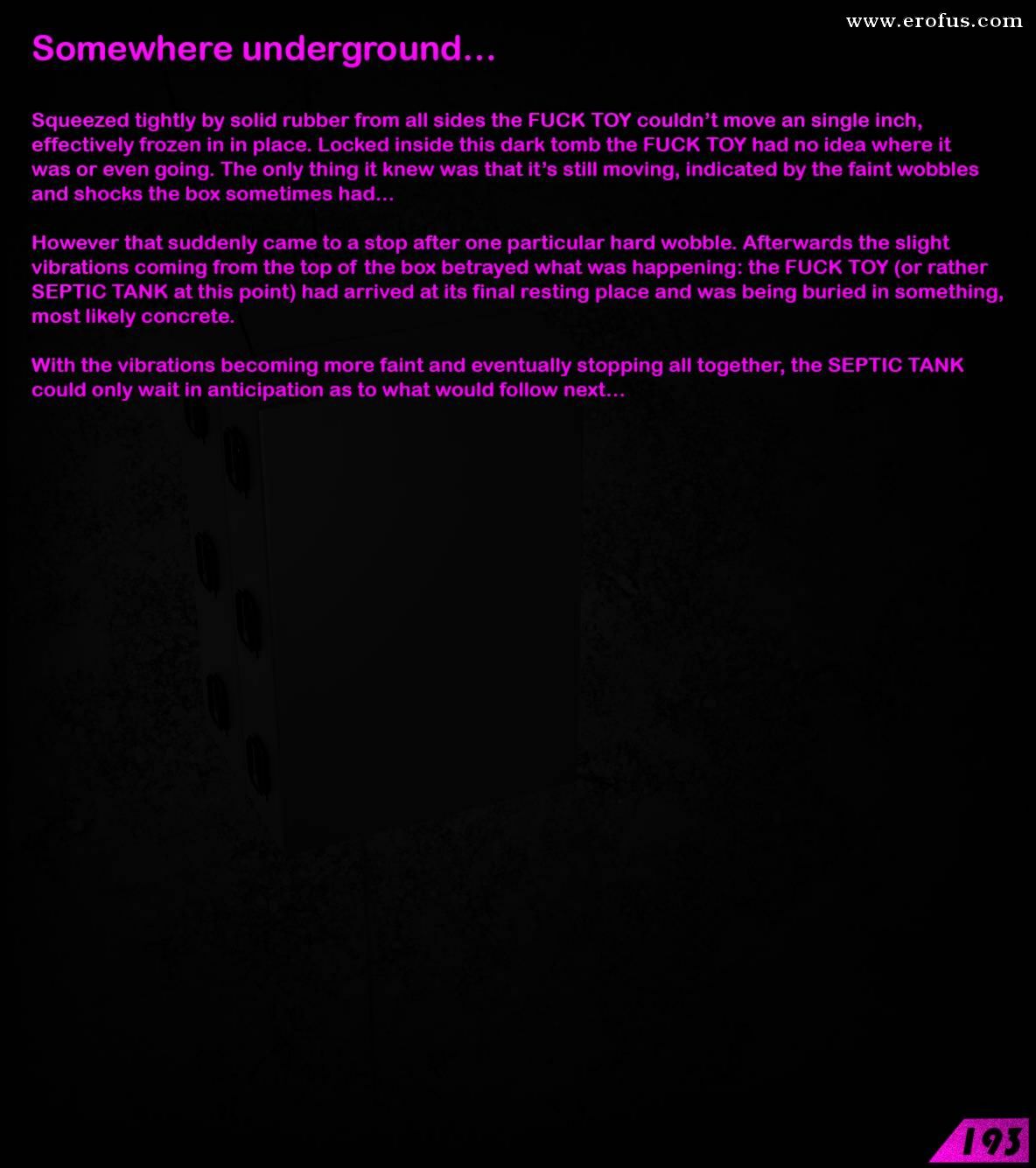 www.erofus.com

Somewhere underground…

Squeezed tightly by solid rubber from all sides the FUCK TOY couldn't move an single inch, effectively frozen in in place. Locked inside this dark tomb the FUCK TOY had no idea where it was or even going. The only thing it knew was that it's still moving, indicated by the faint wobbles and shocks the box sometimes had…

However that suddenly came to a stop after one particular hard wobble. Afterwards the slight vibrations coming from the top of the box betrayed what was happening: the FUCK TOY (or rather SEPTIC TANK at this point) had arrived at its final resting place and was being buried in something, most likely concrete.

With the vibrations becoming more faint and eventually stopping all together, the SEPTIC TANK could only wait in anticipation as to what would follow next…

193